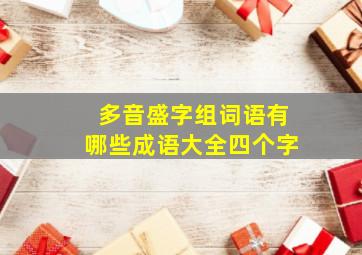 多音盛字组词语有
哪些成语大全四个字